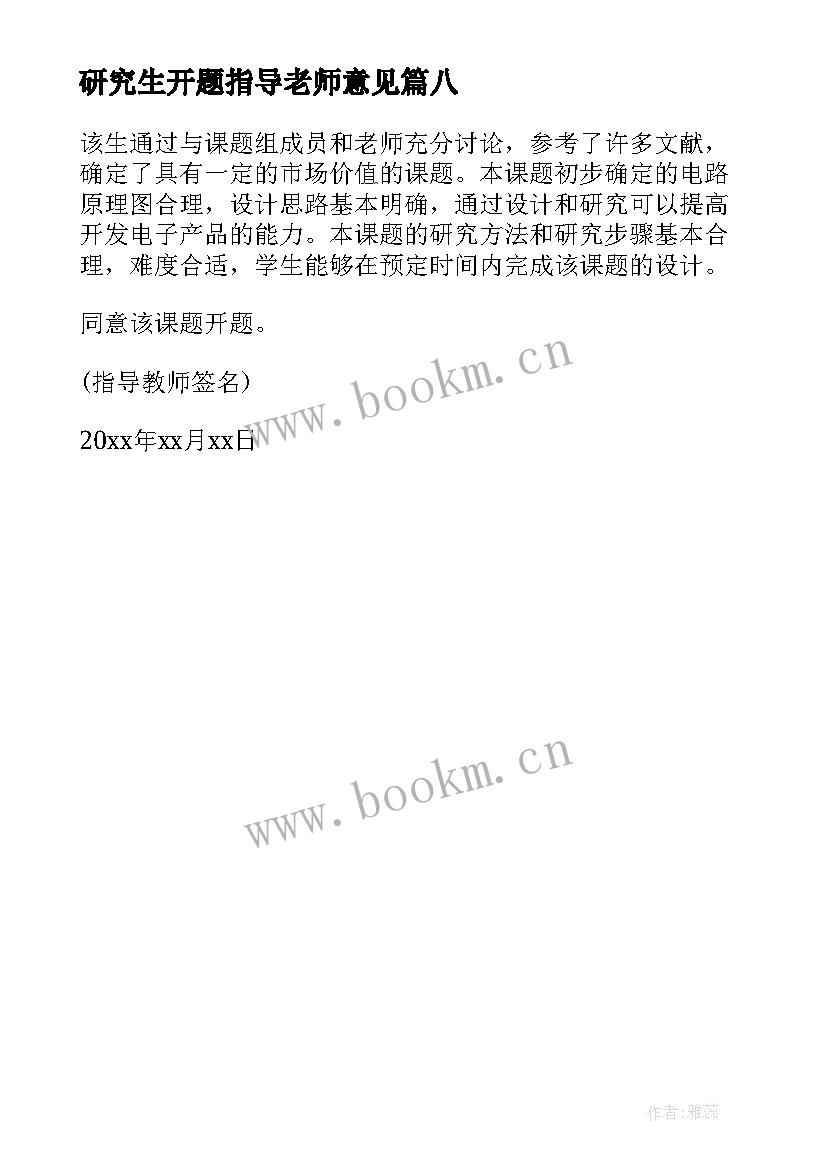 研究生开题指导老师意见篇八

该生通过与课题组成员和老师充分讨论，参考了许多文献，确定了具有一定的市场价值的课题。本课题初步确定的电路原理图合理，设计思路基本明确，通过设计和研究可以提高开发电子产品的能力。本课题的研究方法和研究步骤基本合理，难度合适，学生能够在预定时间内完成该课题的设计。

同意该课题开题。

(指导教师签名)

20xx年xx月xx日

www.bookm.cn

www.bookm.cn

作者:雅蕊